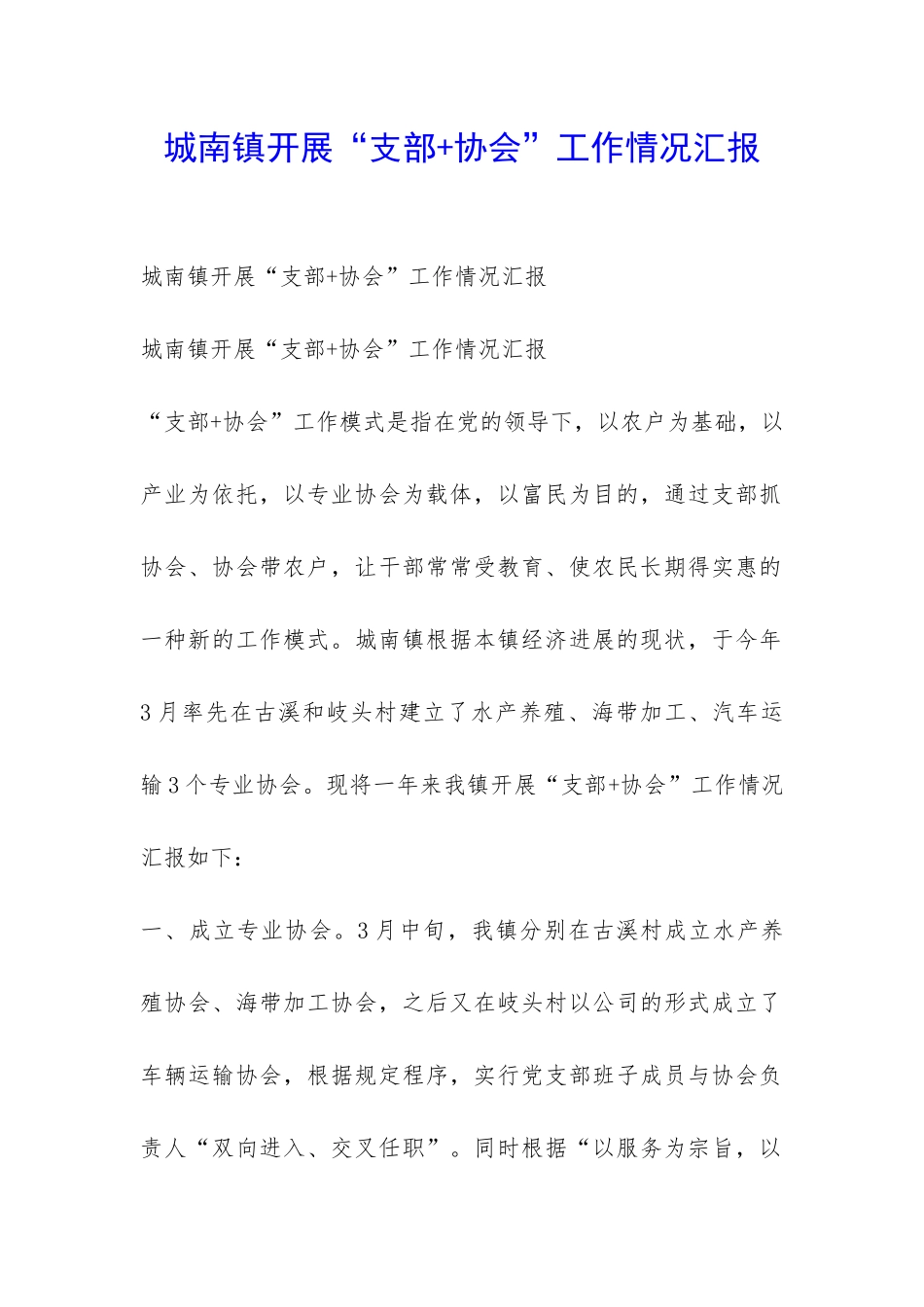 城南镇开展“支部+协会”工作情况汇报

城南镇开展“支部+协会”工作情况汇报

城南镇开展“支部+协会”工作情况汇报

“支部+协会”工作模式是指在党的领导下，以农户为基础，以产业为依托，以专业协会为载体，以富民为目的，通过支部抓协会、协会带农户，让干部常常受教育、使农民长期得实惠的一种新的工作模式。城南镇根据本镇经济进展的现状，于今年3月率先在古溪和岐头村建立了水产养殖、海带加工、汽车运输3个专业协会。现将一年来我镇开展“支部+协会”工作情况汇报如下：

一、成立专业协会。3月中旬，我镇分别在古溪村成立水产养殖协会、海带加工协会，之后又在岐头村以公司的形式成立了车辆运输协会，根据规定程序，实行党支部班子成员与协会负责人“双向进入、交叉任职”。同时根据“以服务为宗旨，以